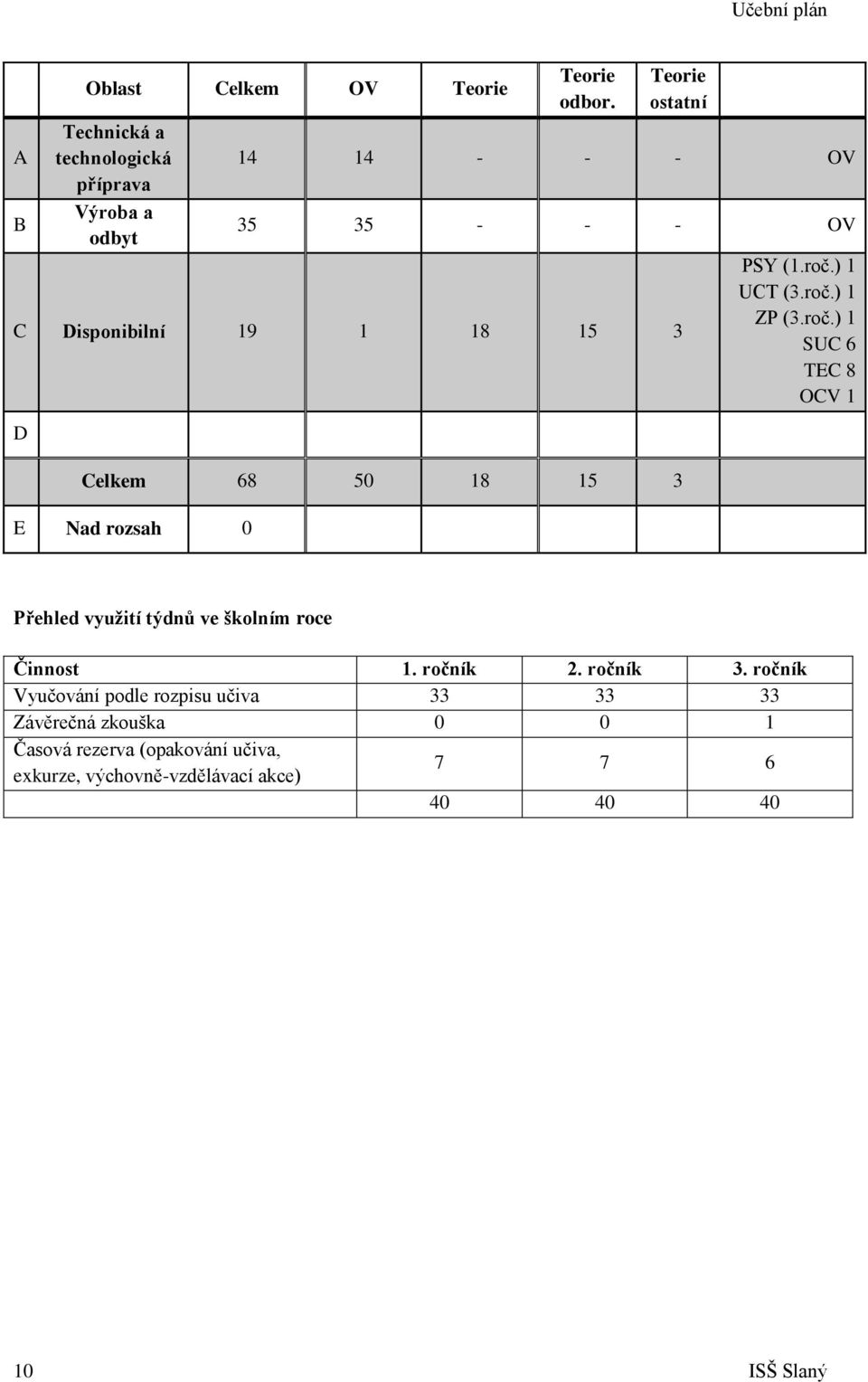 Učební plán

|   | Oblast | Celkem | OV | Teorie | Teorie odbor. | Teorie ostatní |   |
|---|---|---|---|---|---|---|---|
| A | Technická a technologická příprava | 14 | 14 | - | - | - | OV |
| B | Výroba a odbyt | 35 | 35 | - | - | - | OV |
| C | Disponibilní | 19 | 1 | 18 | 15 | 3 | PSY (1.roč.) 1 UCT (3.roč.) 1 ZP (3.roč.) 1 SUC 6 TEC 8 OCV 1 |
| D |   |   |   |   |   |   |   |
|   | Celkem | 68 | 50 | 18 | 15 | 3 |   |
| E | Nad rozsah | 0 |   |   |   |   |   |

Přehled využití týdnů ve školním roce

| Činnost | 1. ročník | 2. ročník | 3. ročník |
|---|---|---|---|
| Vyučování podle rozpisu učiva | 33 | 33 | 33 |
| Závěrečná zkouška | 0 | 0 | 1 |
| Časová rezerva (opakování učiva, exkurze, výchovně-vzdělávací akce) | 7 | 7 | 6 |
|   | 40 | 40 | 40 |

10 ISŠ Slaný